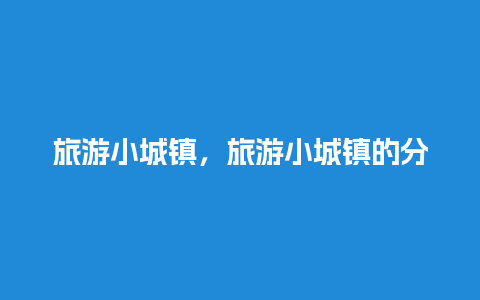 旅游小城镇，旅游小城镇的分